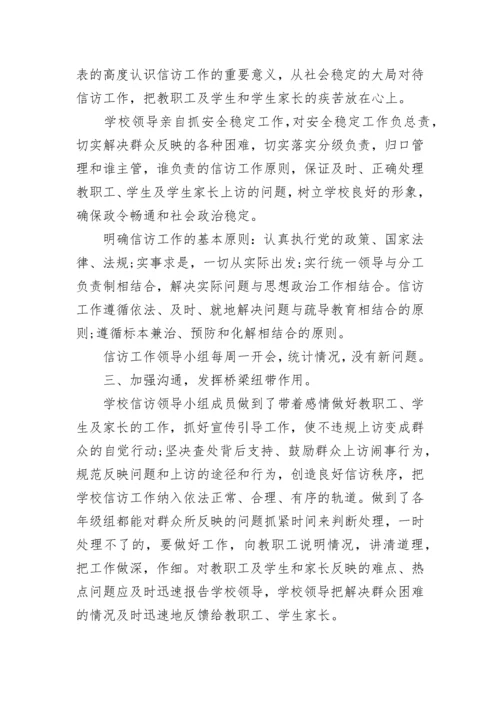 表的高度认识信访工作的重要意义，从社会稳定的大局对待信访工作，把教职工及学生和学生家长的疾苦放在心上。

学校领导亲自抓安全稳定工作，对安全稳定工作负总责，切实解决群众反映的各种困难，切实落实分级负责，归口管理和谁主管，谁负责的信访工作原则，保证及时、正确处理教职工、学生及学生家长上访的问题，树立学校良好的形象，确保政令畅通和社会政治稳定。

明确信访工作的基本原则：认真执行党的政策、国家法律、法规;实事求是，一切从实际出发;实行统一领导与分工负责制相结合，解决实际问题与思想政治工作相结合。信访工作遵循依法、及时、就地解决问题与疏导教育相结合的原则;遵循标本兼治、预防和化解相结合的原则。

信访工作领导小组每周一开会，统计情况，没有新问题。

三、加强沟通，发挥桥梁纽带作用。

学校信访领导小组成员做到了带着感情做好教职工、学生及家长的工作，抓好宣传引导工作，使不违规上访变成群众的自觉行动;坚决查处背后支持、鼓励群众上访闹事行为，规范反映问题和上访的途径和行为，创造良好信访秩序，把学校信访工作纳入依法正常、合理、有序的轨道。做到了各年级组都能对群众所反映的问题抓紧时间来判断处理，一时处理不了的，要做好工作，向教职工说明情况，讲清道理，把工作做深，作细。对教职工及学生和家长反映的难点、热点问题应及时迅速报告学校领导，学校领导把解决群众困难的情况及时迅速地反馈给教职工、学生家长。